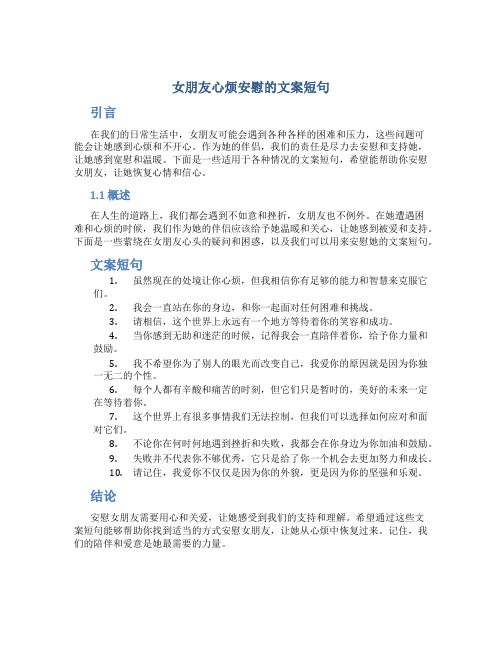 女朋友心烦安慰的文案短句

引言

在我们的日常生活中，女朋友可能会遇到各种各样的困难和压力，这些问题可能会让她感到心烦和不开心。作为她的伴侣，我们的责任是尽力去安慰和支持她，让她感到宽慰和温暖。下面是一些适用于各种情况的文案短句，希望能帮助你安慰女朋友，让她恢复心情和信心。

1.1 概述

在人生的道路上，我们都会遇到不如意和挫折，女朋友也不例外。在她遭遇困难和心烦的时候，我们作为她的伴侣应该给予她温暖和关心，让她感到被爱和支持。下面是一些萦绕在女朋友心头的疑问和困惑，以及我们可以用来安慰她的文案短句。

文案短句

1. 虽然现在的处境让你心烦，但我相信你有足够的能力和智慧来克服它们。
2. 我会一直站在你的身边，和你一起面对任何困难和挑战。
3. 请相信，这个世界上永远有一个地方等待着你的笑容和成功。
4. 当你感到无助和迷茫的时候，记得我会一直陪伴着你，给予你力量和鼓励。
5. 我不希望你为了别人的眼光而改变自己，我爱你的原因就是因为你独一无二的个性。
6. 每个人都有辛酸和痛苦的时刻，但它们只是暂时的，美好的未来一定在等待着你。
7. 这个世界上有很多事情我们无法控制，但我们可以选择如何应对和面对它们。
8. 不论你在何时何地遇到挫折和失败，我都会在你身边为你加油和鼓励。
9. 失败并不代表你不够优秀，它只是给了你一个机会去更加努力和成长。
10. 请记住，我爱你不仅仅是因为你的外貌，更是因为你的坚强和乐观。

结论

安慰女朋友需要用心和关爱，让她感受到我们的支持和理解。希望通过这些文案短句能够帮助你找到适当的方式安慰女朋友，让她从心烦中恢复过来。记住，我们的陪伴和爱意是她最需要的力量。